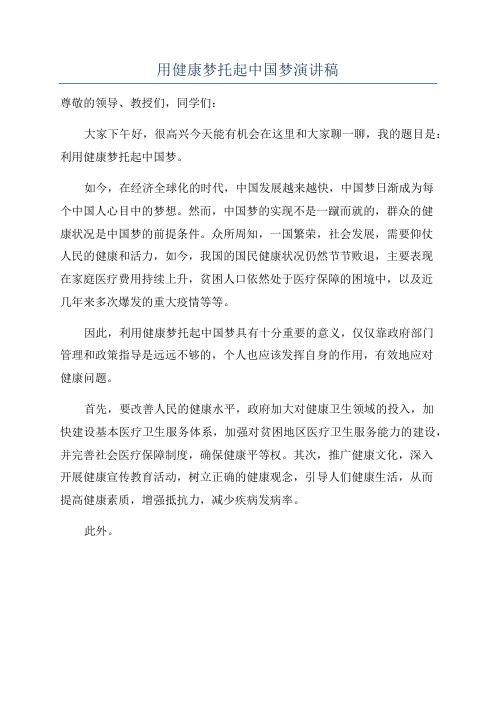 用健康梦托起中国梦演讲稿

尊敬的领导、教授们，同学们：

大家下午好，很高兴今天能有机会在这里和大家聊一聊，我的题目是：利用健康梦托起中国梦。

如今，在经济全球化的时代，中国发展越来越快，中国梦日渐成为每个中国人心目中的梦想。然而，中国梦的实现不是一蹴而就的，群众的健康状况是中国梦的前提条件。众所周知，一国繁荣，社会发展，需要仰仗人民的健康和活力，如今，我国的国民健康状况仍然节节败退，主要表现在家庭医疗费用持续上升，贫困人口依然处于医疗保障的困境中，以及近几年来多次爆发的重大疫情等等。

因此，利用健康梦托起中国梦具有十分重要的意义，仅仅靠政府部门管理和政策指导是远远不够的，个人也应该发挥自身的作用，有效地应对健康问题。

首先，要改善人民的健康水平，政府加大对健康卫生领域的投入，加快建设基本医疗卫生服务体系，加强对贫困地区医疗卫生服务能力的建设，并完善社会医疗保障制度，确保健康平等权。其次，推广健康文化，深入开展健康宣传教育活动，树立正确的健康观念，引导人们健康生活，从而提高健康素质，增强抵抗力，减少疾病发病率。

此外。